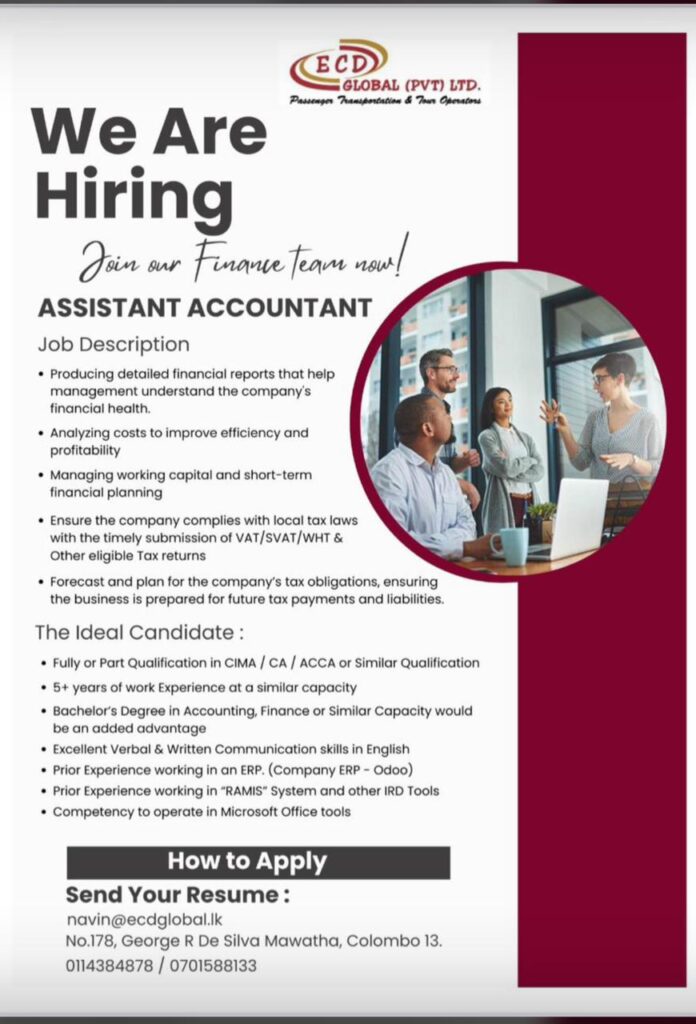 ECD
GLOBAL (PVT) LTD.
Passenger Transportation & Tour Operators

We Are Hiring

Join our Finance team now!

ASSISTANT ACCOUNTANT

Job Description

• Producing detailed financial reports that help management understand the company's financial health.
• Analyzing costs to improve efficiency and profitability
• Managing working capital and short-term financial planning
• Ensure the company complies with local tax laws with the timely submission of VAT/SVAT/WHT & Other eligible Tax returns
• Forecast and plan for the company's tax obligations, ensuring the business is prepared for future tax payments and liabilities.

The Ideal Candidate :

• Fully or Part Qualification in CIMA / CA / ACCA or Similar Qualification
• 5+ years of work Experience at a similar capacity
• Bachelor's Degree in Accounting, Finance or Similar Capacity would be an added advantage
• Excellent Verbal & Written Communication skills in English
• Prior Experience working in an ERP. (Company ERP - Odoo)
• Prior Experience working in "RAMIS" System and other IRD Tools
• Competency to operate in Microsoft Office tools

How to Apply

Send Your Resume :
navin@ecdglobal.lk
No.178, George R De Silva Mawatha, Colombo 13.
0114384878 / 0701588133